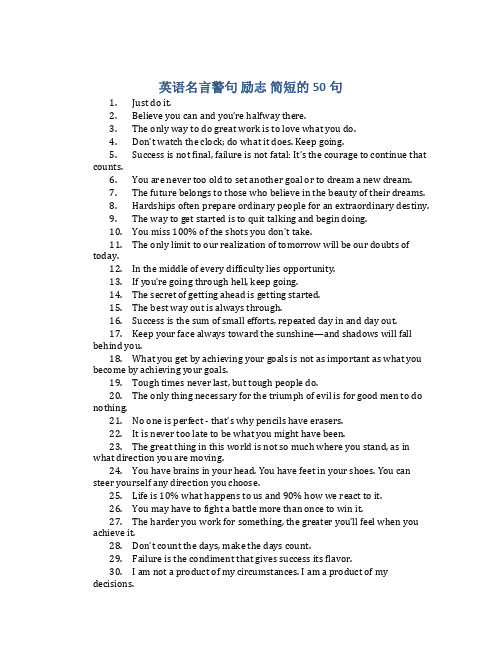 英语名言警句 励志 简短的 50 句

1. Just do it.
2. Believe you can and you're halfway there.
3. The only way to do great work is to love what you do.
4. Don't watch the clock; do what it does. Keep going.
5. Success is not final, failure is not fatal: It's the courage to continue that counts.
6. You are never too old to set another goal or to dream a new dream.
7. The future belongs to those who believe in the beauty of their dreams.
8. Hardships often prepare ordinary people for an extraordinary destiny.
9. The way to get started is to quit talking and begin doing.
10. You miss 100% of the shots you don't take.
11. The only limit to our realization of tomorrow will be our doubts of today.
12. In the middle of every difficulty lies opportunity.
13. If you're going through hell, keep going.
14. The secret of getting ahead is getting started.
15. The best way out is always through.
16. Success is the sum of small efforts, repeated day in and day out.
17. Keep your face always toward the sunshine—and shadows will fall behind you.
18. What you get by achieving your goals is not as important as what you become by achieving your goals.
19. Tough times never last, but tough people do.
20. The only thing necessary for the triumph of evil is for good men to do nothing.
21. No one is perfect - that's why pencils have erasers.
22. It is never too late to be what you might have been.
23. The great thing in this world is not so much where you stand, as in what direction you are moving.
24. You have brains in your head. You have feet in your shoes. You can steer yourself any direction you choose.
25. Life is 10% what happens to us and 90% how we react to it.
26. You may have to fight a battle more than once to win it.
27. The harder you work for something, the greater you'll feel when you achieve it.
28. Don't count the days, make the days count.
29. Failure is the condiment that gives success its flavor.
30. I am not a product of my circumstances. I am a product of my decisions.